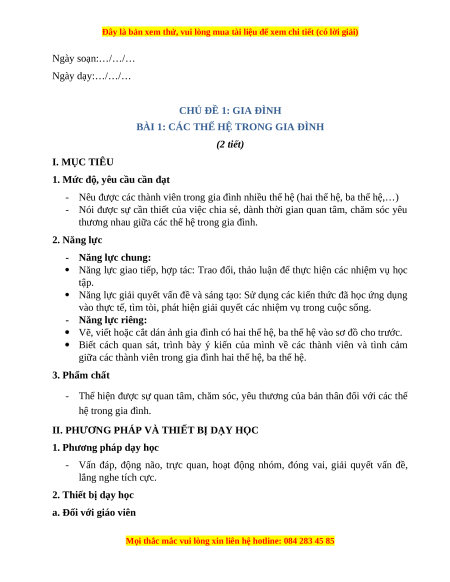 Đây là bản xem thử, vui lòng mua tài liệu để xem chi tiết (có lời giải)

Ngày soạn:…/…/…

Ngày dạy:…/…/…

CHỦ ĐỀ 1: GIA ĐÌNH

BÀI 1: CÁC THẾ HỆ TRONG GIA ĐÌNH

(2 tiết)

I. MỤC TIÊU

1. Mức độ, yêu cầu cần đạt

- Nêu được các thành viên trong gia đình nhiều thế hệ (hai thế hệ, ba thế hệ,…)
- Nói được sự cần thiết của việc chia sẻ, dành thời gian quan tâm, chăm sóc yêu thương nhau giữa các thế hệ trong gia đình.

2. Năng lực

- Năng lực chung:
• Năng lực giao tiếp, hợp tác: Trao đổi, thảo luận để thực hiện các nhiệm vụ học tập.
• Năng lực giải quyết vấn đề và sáng tạo: Sử dụng các kiến thức đã học ứng dụng vào thực tế, tìm tòi, phát hiện giải quyết các nhiệm vụ trong cuộc sống.
- Năng lực riêng:
• Vẽ, viết hoặc cắt dán ảnh gia đình có hai thế hệ, ba thế hệ vào sơ đồ cho trước.
• Biết cách quan sát, trình bày ý kiến của mình về các thành viên và tình cảm giữa các thành viên trong gia đình hai thế hệ, ba thế hệ.

3. Phẩm chất

- Thể hiện được sự quan tâm, chăm sóc, yêu thương của bản thân đối với các thế hệ trong gia đình.

II. PHƯƠNG PHÁP VÀ THIẾT BỊ DẠY HỌC

1. Phương pháp dạy học

- Vấn đáp, động não, trực quan, hoạt động nhóm, đóng vai, giải quyết vấn đề, lắng nghe tích cực.

2. Thiết bị dạy học

a. Đối với giáo viên

Mọi thắc mắc vui lòng xin liên hệ hotline: 084 283 45 85